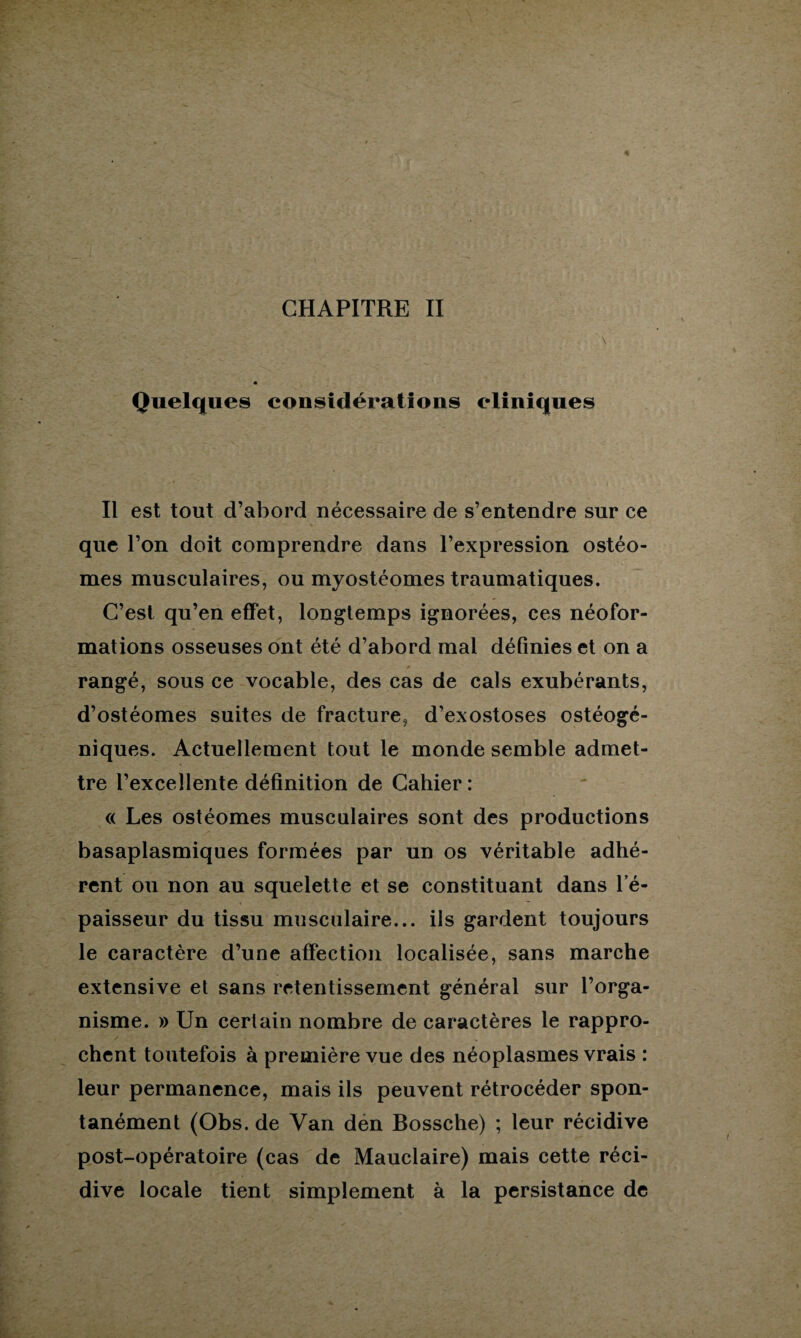 CHAPITRE II

Quelques considérations cliniques

Il est tout d'abord nécessaire de s'entendre sur ce que l'on doit comprendre dans l'expression ostéomes musculaires, ou myostéomes traumatiques.

C'est qu'en effet, longtemps ignorées, ces néoformations osseuses ont été d'abord mal définies et on a rangé, sous ce vocable, des cas de cals exubérants, d'ostéomes suites de fracture, d'exostoses ostéogéniques. Actuellement tout le monde semble admettre l'excellente définition de Cahier :

« Les ostéomes musculaires sont des productions basaplasmiques formées par un os véritable adhérent ou non au squelette et se constituant dans l'épaisseur du tissu musculaire... ils gardent toujours le caractère d'une affection localisée, sans marche extensive et sans retentissement général sur l'organisme. » Un certain nombre de caractères le rapprochent toutefois à première vue des néoplasmes vrais : leur permanence, mais ils peuvent rétrocéder spontanément (Obs. de Van den Bossche) ; leur récidive post-opératoire (cas de Mauclaire) mais cette récidive locale tient simplement à la persistance de